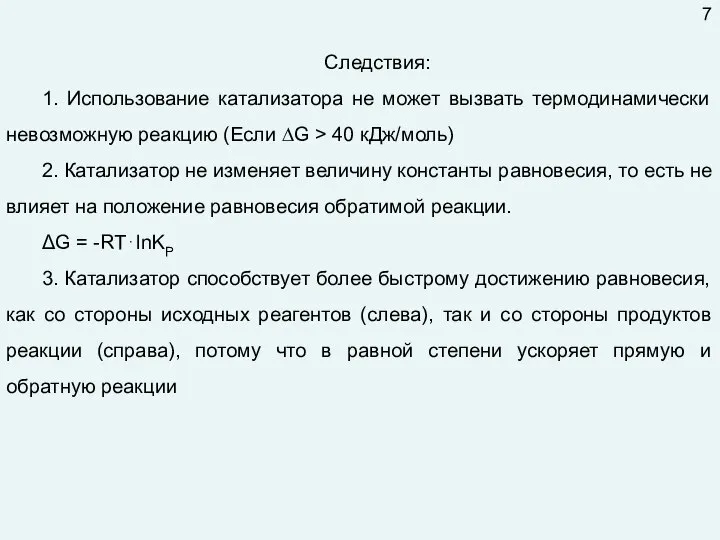 7

Следствия:

1. Использование катализатора не может вызвать термодинамически невозможную реакцию (Если $\Delta G > 40$ кДж/моль)

2. Катализатор не изменяет величину константы равновесия, то есть не влияет на положение равновесия обратимой реакции.

$\Delta G = -RT \cdot \ln K_P$

3. Катализатор способствует более быстрому достижению равновесия, как со стороны исходных реагентов (слева), так и со стороны продуктов реакции (справа), потому что в равной степени ускоряет прямую и обратную реакции